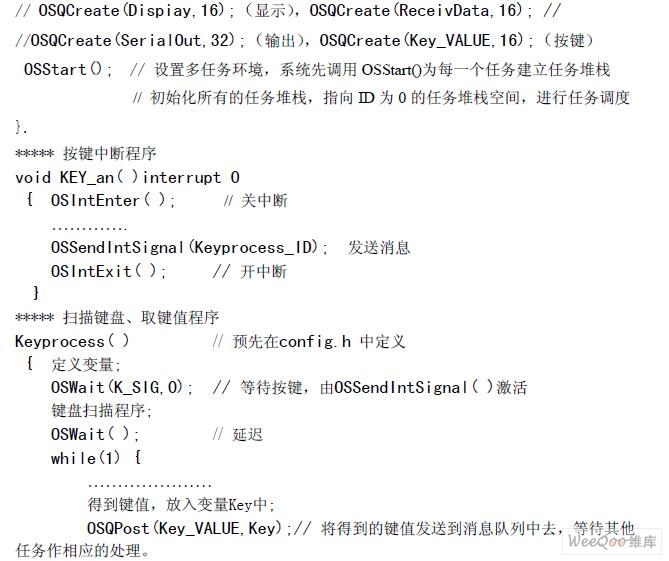 // OSQCreate(Dispiay,16);（显示），OSQCreate(ReceivData,16); //
//OSQCreate(SerialOut,32);（输出），OSQCreate(Key_VALUE,16);（按键）
OSStart(); // 设置多任务环境，系统先调用 OSStart()为每一个任务建立任务堆栈
// 初始化所有的任务堆栈，指向 ID 为 0 的任务堆栈空间，进行任务调度
}.
***** 按键中断程序
void KEY_an( )interrupt 0
{ OSIntEnter( ); // 关中断
.............
OSSendIntSignal(Keyprocess_ID); 发送消息
OSIntExit( ); // 开中断
}
***** 扫描键盘、取键值程序
Keyprocess( ) // 预先在config.h 中定义
{ 定义变量;
OSWait(K_SIG,0); // 等待按键，由OSSendIntSignal( )激活
键盘扫描程序;
OSWait( ); // 延迟
while(1) {
.....................
得到键值，放入变量Key中;
OSQPost(Key_VALUE,Key);// 将得到的键值发送到消息队列中去，等待其他任务作相应的处理。
WeeQoo维库